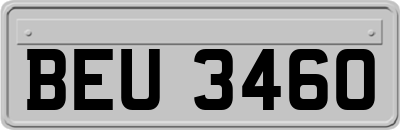 BEU 3460